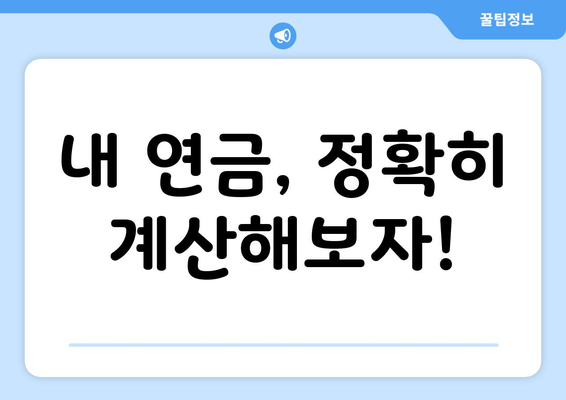 꿀팁정보

내 연금, 정확히 계산해보자!